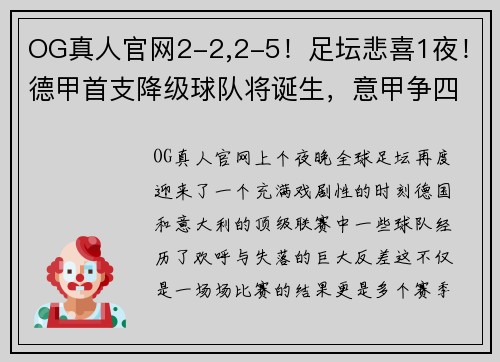 OG真人官网2-2,2-5！足坛悲喜1夜！德甲首支降级球队将诞生，意甲争四

OG真人官网上个夜晚全球足坛再度迎来了一个充满戏剧性的时刻德国和意大利的顶级联赛中一些球队经历了欢呼与失落的巨大反差这不仅是一场场比赛的结果更是多个赛季